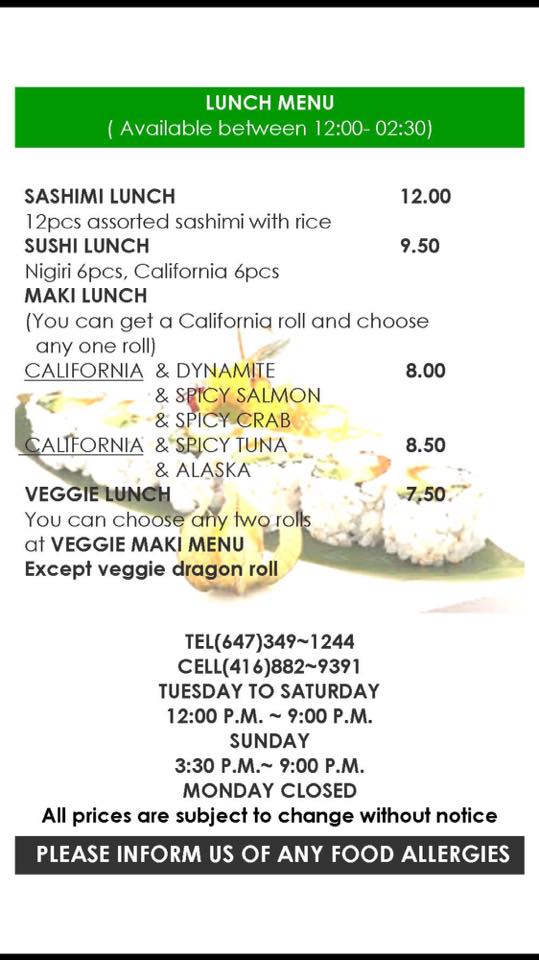 LUNCH MENU
( Available between 12:00- 02:30)

SASHIMI LUNCH 12.00
12pcs assorted sashimi with rice
SUSHI LUNCH 9.50
Nigiri 6pcs, California 6pcs
MAKI LUNCH
(You can get a California roll and choose any one roll)
CALIFORNIA & DYNAMITE 8.00
& SPICY SALMON
& SPICY CRAB
CALIFORNIA & SPICY TUNA 8.50
& ALASKA
VEGGIE LUNCH 7.50
You can choose any two rolls at VEGGIE MAKI MENU
Except veggie dragon roll

TEL(647)349~1244
CELL(416)882~9391
TUESDAY TO SATURDAY
12:00 P.M. ~ 9:00 P.M.
SUNDAY
3:30 P.M.~ 9:00 P.M.
MONDAY CLOSED
All prices are subject to change without notice

PLEASE INFORM US OF ANY FOOD ALLERGIES